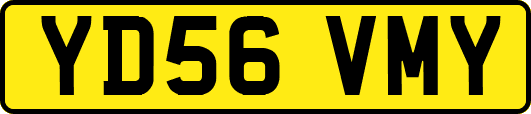 YD56 VMY